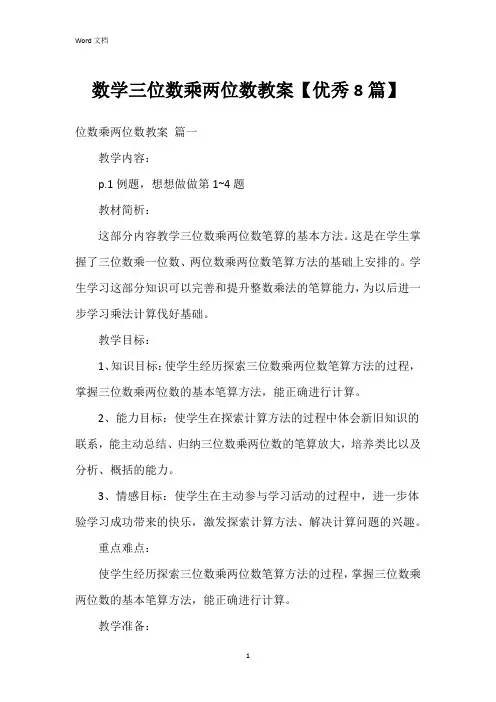 Word 文档

数学三位数乘两位数教案【优秀 8 篇】

位数乘两位数教案 篇一

教学内容：

p.1 例题，想想做做第 1~4 题

教材简析：

这部分内容教学三位数乘两位数笔算的基本方法。这是在学生掌握了三位数乘一位数、两位数乘两位数笔算方法的基础上安排的。学生学习这部分知识可以完善和提升整数乘法的笔算能力，为以后进一步学习乘法计算伐好基础。

教学目标：

1、知识目标：使学生经历探索三位数乘两位数笔算方法的过程，掌握三位数乘两位数的基本笔算方法，能正确进行计算。

2、能力目标：使学生在探索计算方法的过程中体会新旧知识的联系，能主动总结、归纳三位数乘两位数的笔算放大，培养类比以及分析、概括的能力。

3、情感目标：使学生在主动参与学习活动的过程中，进一步体验学习成功带来的快乐，激发探索计算方法、解决计算问题的兴趣。

重点难点：

使学生经历探索三位数乘两位数笔算方法的过程，掌握三位数乘两位数的基本笔算方法，能正确进行计算。

教学准备：

1